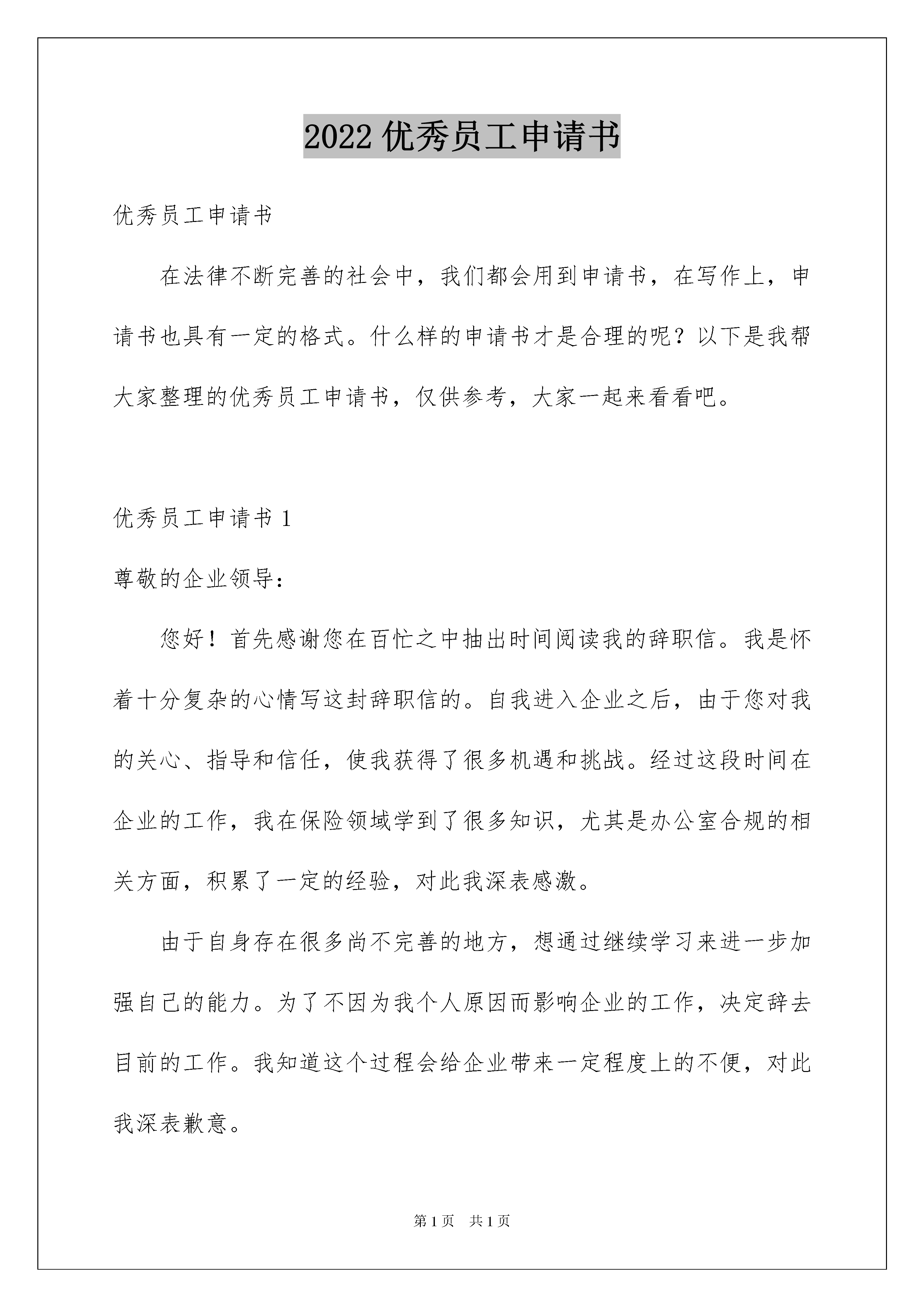 2022 优秀员工申请书

优秀员工申请书

在法律不断完善的社会中，我们都会用到申请书，在写作上，申请书也具有一定的格式。什么样的申请书才是合理的呢？以下是我帮大家整理的优秀员工申请书，仅供参考，大家一起来看看吧。

优秀员工申请书 1

尊敬的企业领导：

您好！首先感谢您在百忙之中抽出时间阅读我的辞职信。我是怀着十分复杂的心情写这封辞职信的。自我进入企业之后，由于您对我的关心、指导和信任，使我获得了很多机遇和挑战。经过这段时间在企业的工作，我在保险领域学到了很多知识，尤其是办公室合规的相关方面，积累了一定的经验，对此我深表感激。

由于自身存在很多尚不完善的地方，想通过继续学习来进一步加强自己的能力。为了不因为我个人原因而影响企业的工作，决定辞去目前的工作。我知道这个过程会给企业带来一定程度上的不便，对此我深表歉意。

第 1 页 共 1 页